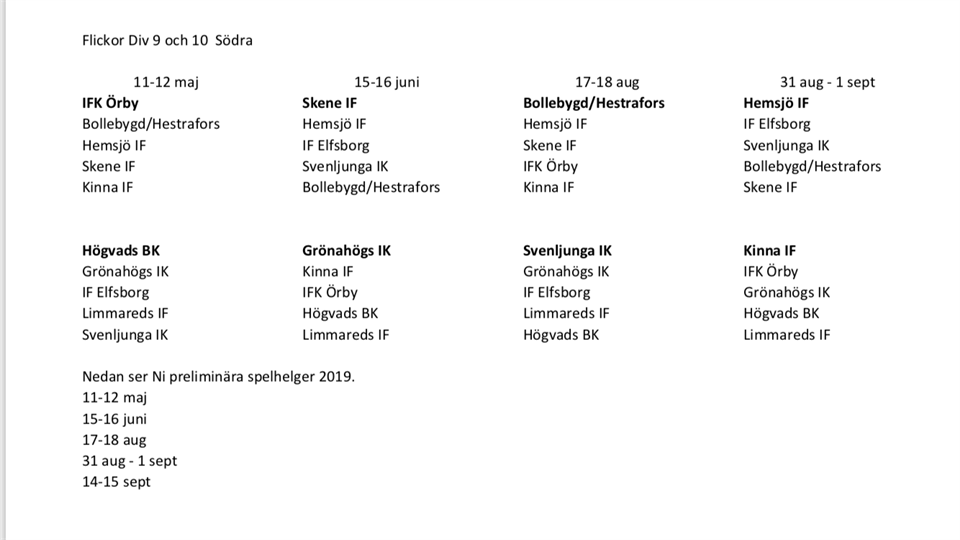 Flickor Div 9 och 10 Södra

| 11-12 maj | 15-16 juni | 17-18 aug | 31 aug - 1 sept |
|---|---|---|---|
| **IFK Örby** | **Skene IF** | **Bollebygd/Hestrafors** | **Hemsjö IF** |
| Bollebygd/Hestrafors | Hemsjö IF | Hemsjö IF | IF Elfsborg |
| Hemsjö IF | IF Elfsborg | Skene IF | Svenljunga IK |
| Skene IF | Svenljunga IK | IFK Örby | Bollebygd/Hestrafors |
| Kinna IF | Bollebygd/Hestrafors | Kinna IF | Skene IF |
| | | | |
| **Högvads BK** | **Grönahögs IK** | **Svenljunga IK** | **Kinna IF** |
| Grönahögs IK | Kinna IF | Grönahögs IK | IFK Örby |
| IF Elfsborg | IFK Örby | IF Elfsborg | Grönahögs IK |
| Limmareds IF | Högvads BK | Limmareds IF | Högvads BK |
| Svenljunga IK | Limmareds IF | Högvads BK | Limmareds IF |

Nedan ser Ni preliminära spelhelger 2019.
11-12 maj
15-16 juni
17-18 aug
31 aug - 1 sept
14-15 sept